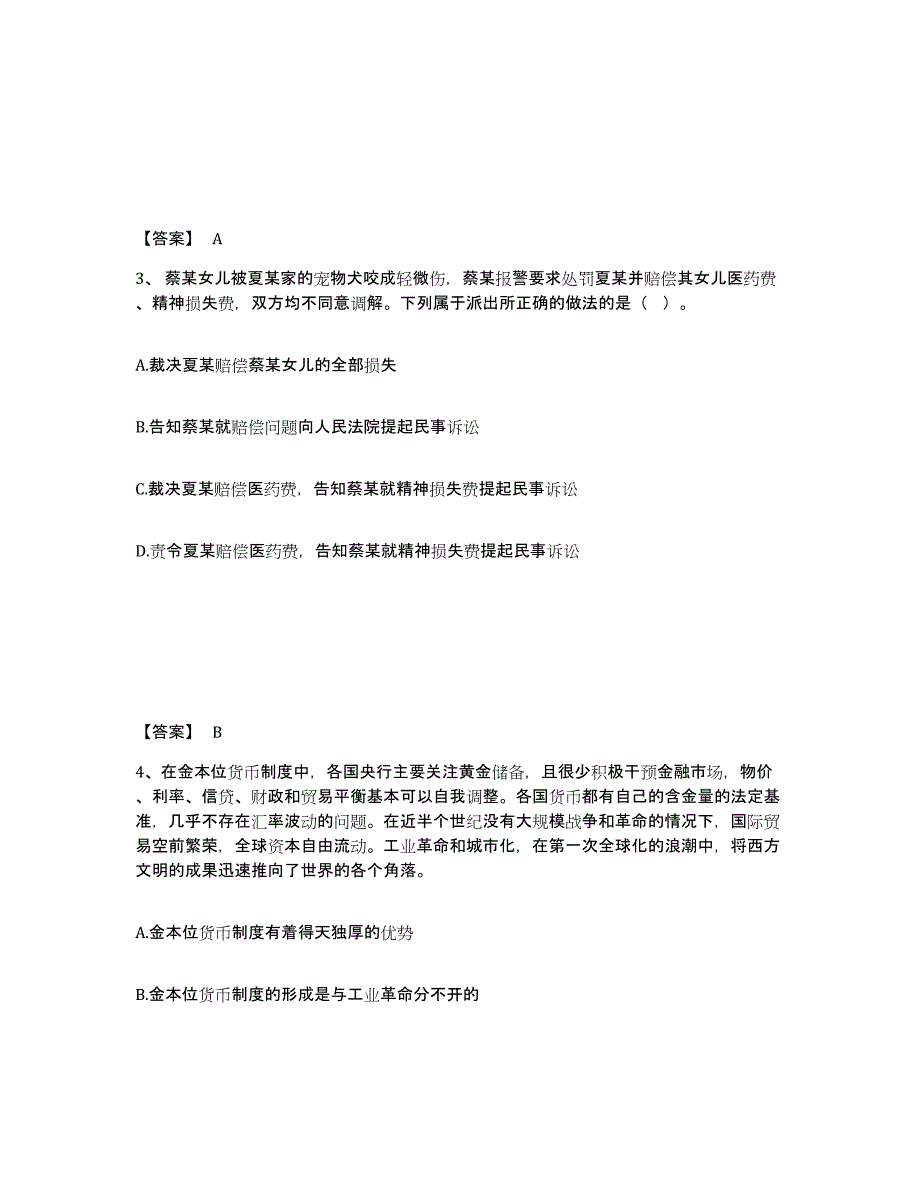 【答案】 A

3、 蔡某女儿被夏某家的宠物犬咬成轻微伤，蔡某报警要求处罚夏某并赔偿其女儿医药费、精神损失费，双方均不同意调解。下列属于派出所正确的做法的是（ ）。

A.裁决夏某赔偿蔡某女儿的全部损失

B.告知蔡某就赔偿问题向人民法院提起民事诉讼

C.裁决夏某赔偿医药费，告知蔡某就精神损失费提起民事诉讼

D.责令夏某赔偿医药费，告知蔡某就精神损失费提起民事诉讼

【答案】 B

4、在金本位货币制度中，各国央行主要关注黄金储备，且很少积极干预金融市场，物价、利率、信贷、财政和贸易平衡基本可以自我调整。各国货币都有自己的含金量的法定基准，几乎不存在汇率波动的问题。在近半个世纪没有大规模战争和革命的情况下，国际贸易空前繁荣，全球资本自由流动。工业革命和城市化，在第一次全球化的浪潮中，将西方文明的成果迅速推向了世界的各个角落。

A.金本位货币制度有着得天独厚的优势

B.金本位货币制度的形成是与工业革命分不开的